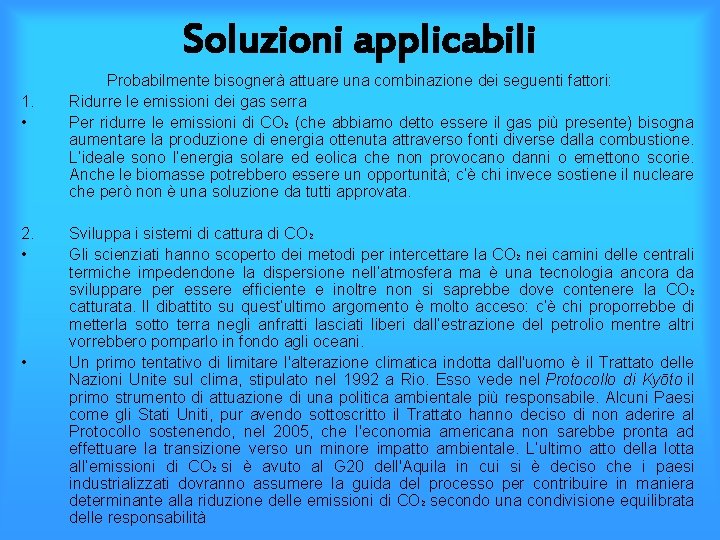 Soluzioni applicabili

Probabilmente bisognerà attuare una combinazione dei seguenti fattori:

1. Ridurre le emissioni dei gas serra

• Per ridurre le emissioni di $CO_2$ (che abbiamo detto essere il gas più presente) bisogna aumentare la produzione di energia ottenuta attraverso fonti diverse dalla combustione. L'ideale sono l'energia solare ed eolica che non provocano danni o emettono scorie. Anche le biomasse potrebbero essere un opportunità; c'è chi invece sostiene il nucleare che però non è una soluzione da tutti approvata.

2. Sviluppa i sistemi di cattura di $CO_2$

• Gli scienziati hanno scoperto dei metodi per intercettare la $CO_2$ nei camini delle centrali termiche impedendone la dispersione nell'atmosfera ma è una tecnologia ancora da sviluppare per essere efficiente e inoltre non si saprebbe dove contenere la $CO_2$ catturata. Il dibattito su quest'ultimo argomento è molto acceso: c'è chi proporrebbe di metterla sotto terra negli anfratti lasciati liberi dall'estrazione del petrolio mentre altri vorrebbero pomparlo in fondo agli oceani.

• Un primo tentativo di limitare l'alterazione climatica indotta dall'uomo è il Trattato delle Nazioni Unite sul clima, stipulato nel 1992 a Rio. Esso vede nel Protocollo di Kyōto il primo strumento di attuazione di una politica ambientale più responsabile. Alcuni Paesi come gli Stati Uniti, pur avendo sottoscritto il Trattato hanno deciso di non aderire al Protocollo sostenendo, nel 2005, che l'economia americana non sarebbe pronta ad effettuare la transizione verso un minore impatto ambientale. L'ultimo atto della lotta all'emissioni di $CO_2$ si è avuto al G20 dell'Aquila in cui si è deciso che i paesi industrializzati dovranno assumere la guida del processo per contribuire in maniera determinante alla riduzione delle emissioni di $CO_2$ secondo una condivisione equilibrata delle responsabilità